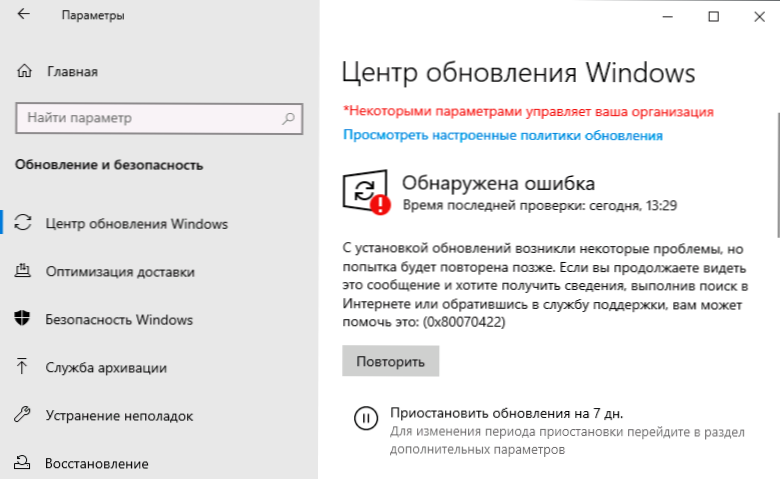 Параметры

Главная

Найти параметр

Обновление и безопасность

Центр обновления Windows

Оптимизация доставки

Безопасность Windows

Служба архивации

Устранение неполадок

Восстановление

Центр обновления Windows

*Некоторыми параметрами управляет ваша организация

Просмотреть настроенные политики обновления

Обнаружена ошибка

Время последней проверки: сегодня, 13:29

С установкой обновлений возникли некоторые проблемы, но попытка будет повторена позже. Если вы продолжаете видеть это сообщение и хотите получить сведения, выполнив поиск в Интернете или обратившись в службу поддержки, вам может помочь это: (0x80070422)

Повторить

Приостановить обновления на 7 дн.

Для изменения периода приостановки перейдите в раздел дополнительных параметров